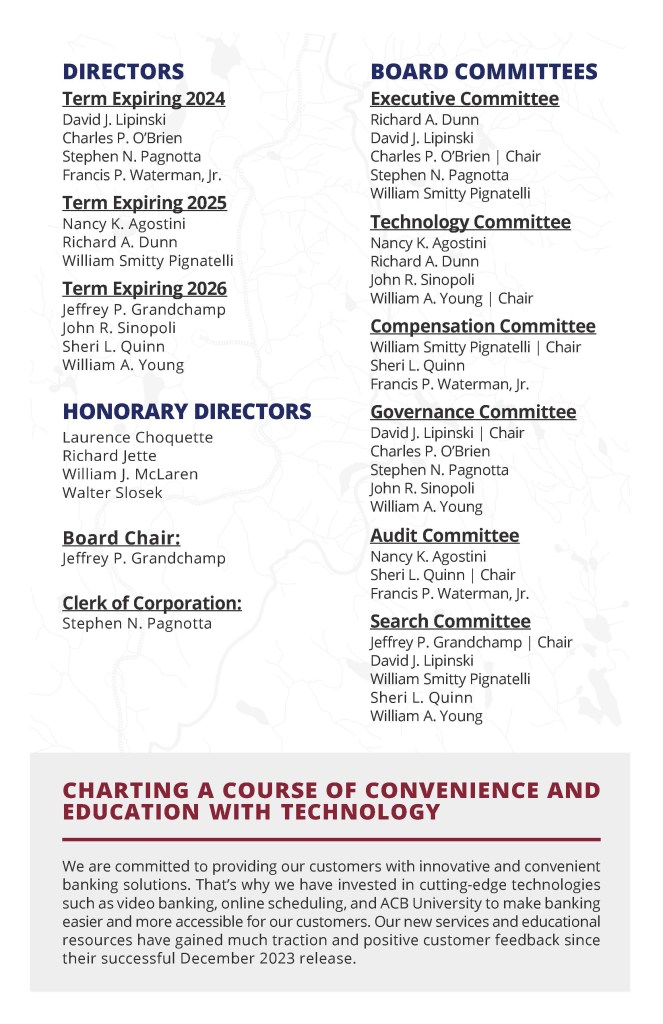 DIRECTORS

Term Expiring 2024
David J. Lipinski
Charles P. O'Brien
Stephen N. Pagnotta
Francis P. Waterman, Jr.

Term Expiring 2025
Nancy K. Agostini
Richard A. Dunn
William Smitty Pignatelli

Term Expiring 2026
Jeffrey P. Grandchamp
John R. Sinopoli
Sheri L. Quinn
William A. Young

HONORARY DIRECTORS
Laurence Choquette
Richard Jette
William J. McLaren
Walter Slosek

Board Chair:
Jeffrey P. Grandchamp

Clerk of Corporation:
Stephen N. Pagnotta

BOARD COMMITTEES

Executive Committee
Richard A. Dunn
David J. Lipinski
Charles P. O'Brien | Chair
Stephen N. Pagnotta
William Smitty Pignatelli

Technology Committee
Nancy K. Agostini
Richard A. Dunn
John R. Sinopoli
William A. Young | Chair

Compensation Committee
William Smitty Pignatelli | Chair
Sheri L. Quinn
Francis P. Waterman, Jr.

Governance Committee
David J. Lipinski | Chair
Charles P. O'Brien
Stephen N. Pagnotta
John R. Sinopoli
William A. Young

Audit Committee
Nancy K. Agostini
Sheri L. Quinn | Chair
Francis P. Waterman, Jr.

Search Committee
Jeffrey P. Grandchamp | Chair
David J. Lipinski
William Smitty Pignatelli
Sheri L. Quinn
William A. Young

CHARTING A COURSE OF CONVENIENCE AND EDUCATION WITH TECHNOLOGY

We are committed to providing our customers with innovative and convenient banking solutions. That's why we have invested in cutting-edge technologies such as video banking, online scheduling, and ACB University to make banking easier and more accessible for our customers. Our new services and educational resources have gained much traction and positive customer feedback since their successful December 2023 release.